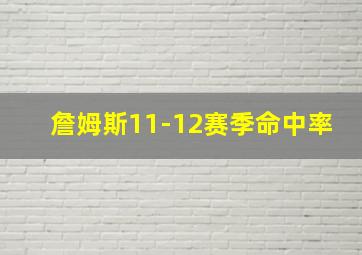 詹姆斯11-12赛季命中率